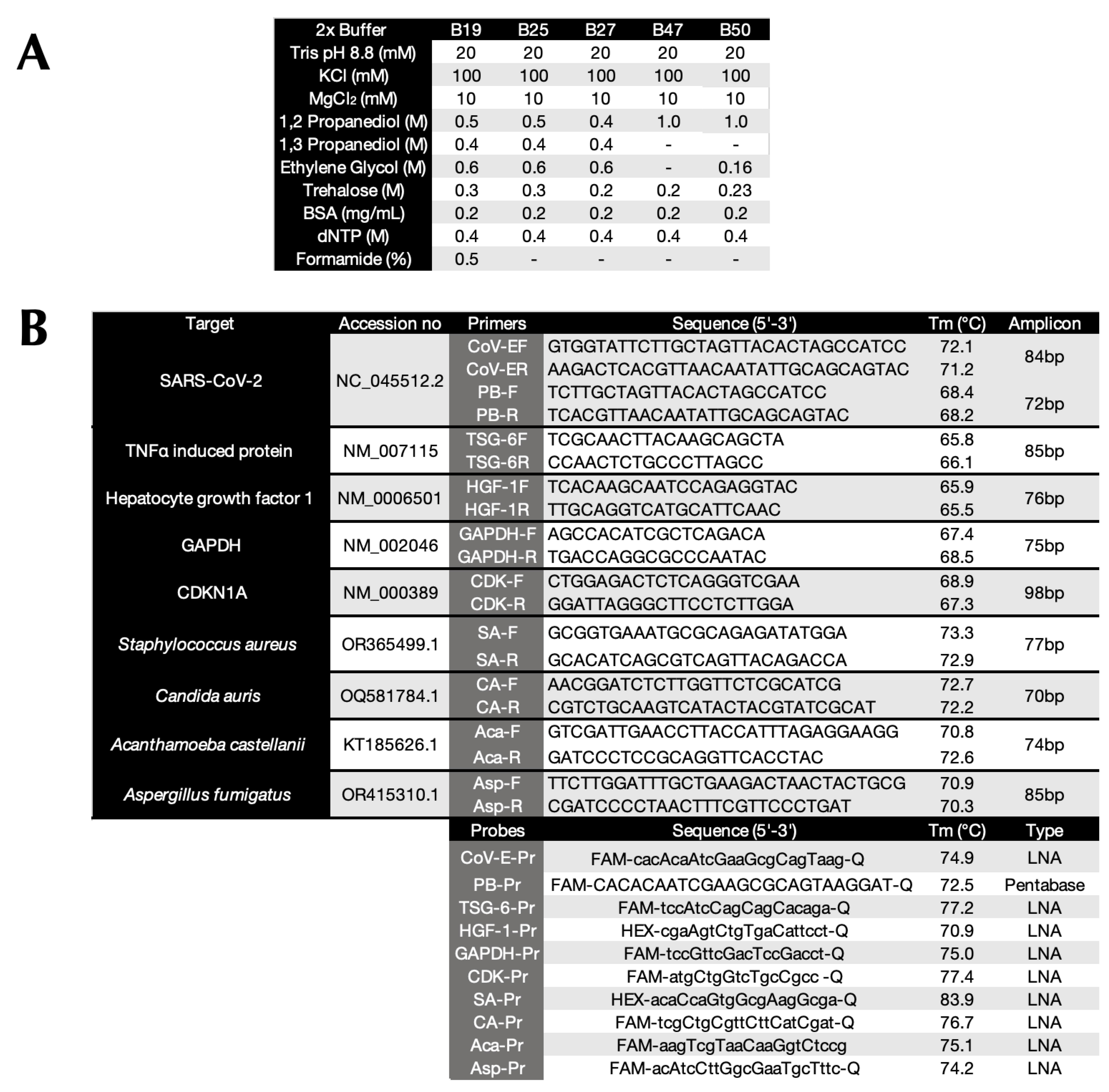 A

| 2x Buffer | B19 | B25 | B27 | B47 | B50 |
|---|---|---|---|---|---|
| Tris pH 8.8 (mM) | 20 | 20 | 20 | 20 | 20 |
| KCl (mM) | 100 | 100 | 100 | 100 | 100 |
| $MgCl_2$ (mM) | 10 | 10 | 10 | 10 | 10 |
| 1,2 Propanediol (M) | 0.5 | 0.5 | 0.4 | 1.0 | 1.0 |
| 1,3 Propanediol (M) | 0.4 | 0.4 | 0.4 | - | - |
| Ethylene Glycol (M) | 0.6 | 0.6 | 0.6 | - | 0.16 |
| Trehalose (M) | 0.3 | 0.3 | 0.2 | 0.2 | 0.23 |
| BSA (mg/mL) | 0.2 | 0.2 | 0.2 | 0.2 | 0.2 |
| dNTP (M) | 0.4 | 0.4 | 0.4 | 0.4 | 0.4 |
| Formamide (%) | 0.5 | - | - | - | - |

B

| Target | Accession no | Primers | Sequence (5'-3') | Tm (°C) | Amplicon |
|---|---|---|---|---|---|
| SARS-CoV-2 | NC_045512.2 | CoV-EF | GTGGTATTCTTGCTAGTTACACTAGCCATCC | 72.1 | 84bp |
| | | CoV-ER | AAGACTCACGTTAACAATATTGCAGCAGTAC | 71.2 | |
| | | PB-F | TCTTGCTAGTTACACTAGCCATCC | 68.4 | 72bp |
| | | PB-R | TCACGTTAACAATATTGCAGCAGTAC | 68.2 | |
| TNFα induced protein | NM_007115 | TSG-6F | TCGCAACTTACAAGCAGCTA | 65.8 | 85bp |
| | | TSG-6R | CCAACTCTGCCCTTAGCC | 66.1 | |
| Hepatocyte growth factor 1 | NM_0006501 | HGF-1F | TCACAAGCAATCCAGAGGTAC | 65.9 | 76bp |
| | | HGF-1R | TTGCAGGTCATGCATTCAAC | 65.5 | |
| GAPDH | NM_002046 | GAPDH-F | AGCCACATCGCTCAGACA | 67.4 | 75bp |
| | | GAPDH-R | TGACCAGGCGCCCAATAC | 68.5 | |
| CDKN1A | NM_000389 | CDK-F | CTGGAGACTCTCAGGGTCGAA | 68.9 | 98bp |
| | | CDK-R | GGATTAGGGCTTCCTCTTGGA | 67.3 | |
| Staphylococcus aureus | OR365499.1 | SA-F | GCGGTGAAATGCGCAGAGATATGGA | 73.3 | 77bp |
| | | SA-R | GCACATCAGCGTCAGTTACAGACCA | 72.9 | |
| Candida auris | OQ581784.1 | CA-F | AACGGATCTCTTGGTTCTCGCATCG | 72.7 | 70bp |
| | | CA-R | CGTCTGCAAGTCATACTACGTATCGCAT | 72.2 | |
| Acanthamoeba castellanii | KT185626.1 | Aca-F | GTCGATTGAACCTTACCATTTAGAGGAAGG | 70.8 | 74bp |
| | | Aca-R | GATCCCTCCGCAGGTTCACCTAC | 72.6 | |
| Aspergillus fumigatus | OR415310.1 | Asp-F | TTCTTGGATTTGCTGAAGACTAACTACTGCG | 70.9 | 85bp |
| | | Asp-R | CGATCCCCTAACTTTCGTTCCCTGAT | 70.3 | |

| Probes | Sequence (5'-3') | Tm (°C) | Type |
|---|---|---|---|
| CoV-E-Pr | FAM-cacAcaAtcGaaGcgCagTaag-Q | 74.9 | LNA |
| PB-Pr | FAM-CACACAATCGAAGCGCAGTAAGGAT-Q | 72.5 | Pentabase |
| TSG-6-Pr | FAM-tccAtcCagCagCacaga-Q | 77.2 | LNA |
| HGF-1-Pr | HEX-cgaAgtCtgTgaCattcct-Q | 70.9 | LNA |
| GAPDH-Pr | FAM-tccGttcGacTccGacct-Q | 75.0 | LNA |
| CDK-Pr | FAM-atgCtgGtcTgcCgcc -Q | 77.4 | LNA |
| SA-Pr | HEX-acaCcaGtgGcgAagGcga-Q | 83.9 | LNA |
| CA-Pr | FAM-tcgCtgCgttCttCatCgat-Q | 76.7 | LNA |
| Aca-Pr | FAM-aagTcgTaaCaaGgtCtccg | 75.1 | LNA |
| Asp-Pr | FAM-acAtcCttGgcGaaTgcTttc-Q | 74.2 | LNA |